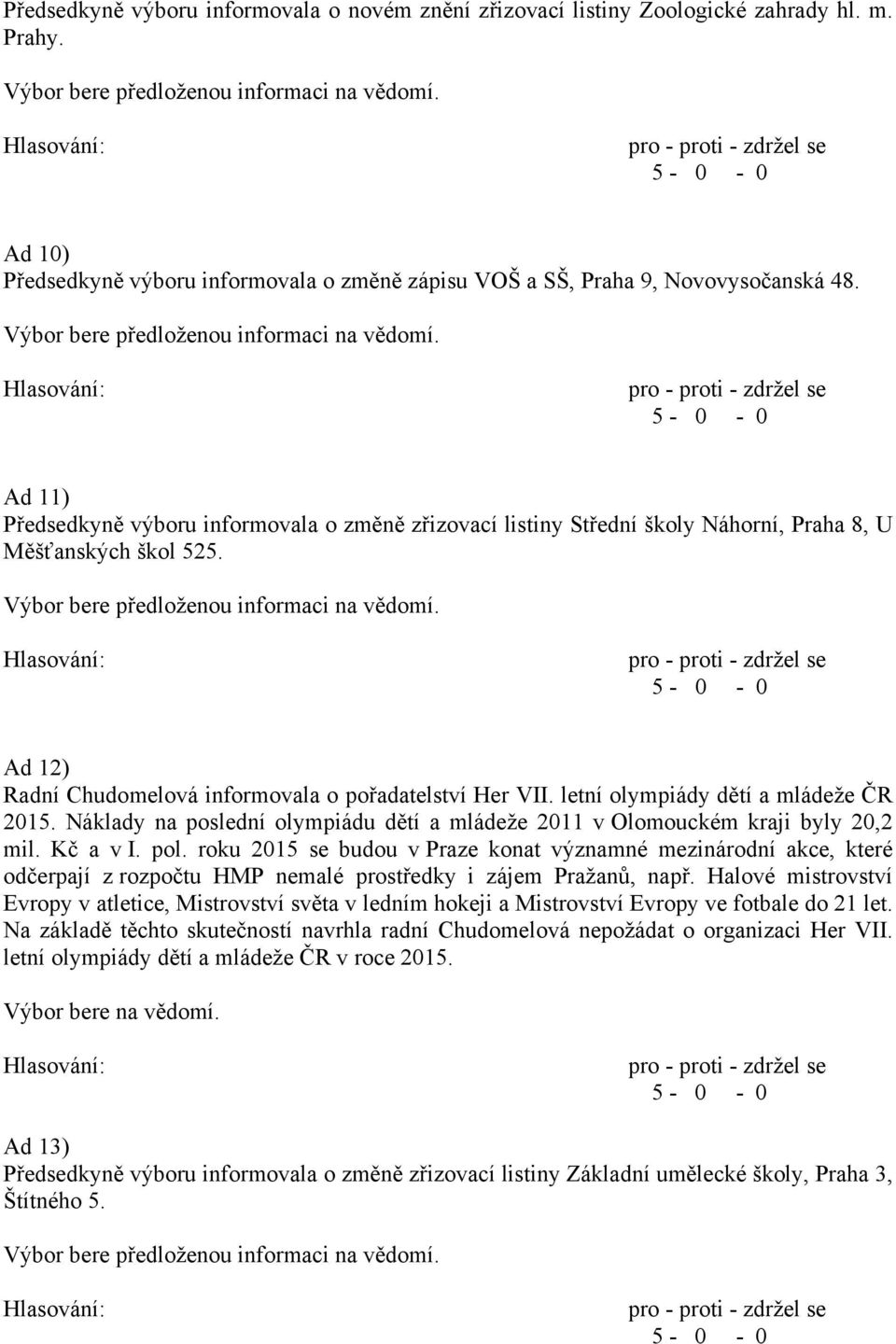 Předsedkyně výboru informovala o novém znění zřizovací listiny Zoologické zahrady hl. m. Prahy.

Výbor bere předloženou informaci na vědomí.

Hlasování: pro - proti - zdržel se
5 - 0 - 0

Ad 10)
Předsedkyně výboru informovala o změně zápisu VOŠ a SŠ, Praha 9, Novovysočanská 48.

Výbor bere předloženou informaci na vědomí.

Hlasování: pro - proti - zdržel se
5 - 0 - 0

Ad 11)
Předsedkyně výboru informovala o změně zřizovací listiny Střední školy Náhorní, Praha 8, U Měšťanských škol 525.

Výbor bere předloženou informaci na vědomí.

Hlasování: pro - proti - zdržel se
5 - 0 - 0

Ad 12)
Radní Chudomelová informovala o pořadatelství Her VII. letní olympiády dětí a mládeže ČR 2015. Náklady na poslední olympiádu dětí a mládeže 2011 v Olomouckém kraji byly 20,2 mil. Kč a v I. pol. roku 2015 se budou v Praze konat významné mezinárodní akce, které odčerpají z rozpočtu HMP nemalé prostředky i zájem Pražanů, např. Halové mistrovství Evropy v atletice, Mistrovství světa v ledním hokeji a Mistrovství Evropy ve fotbale do 21 let. Na základě těchto skutečností navrhla radní Chudomelová nepožádat o organizaci Her VII. letní olympiády dětí a mládeže ČR v roce 2015.

Výbor bere na vědomí.

Hlasování: pro - proti - zdržel se
5 - 0 - 0

Ad 13)
Předsedkyně výboru informovala o změně zřizovací listiny Základní umělecké školy, Praha 3, Štítného 5.

Výbor bere předloženou informaci na vědomí.

Hlasování: pro - proti - zdržel se
5 - 0 - 0